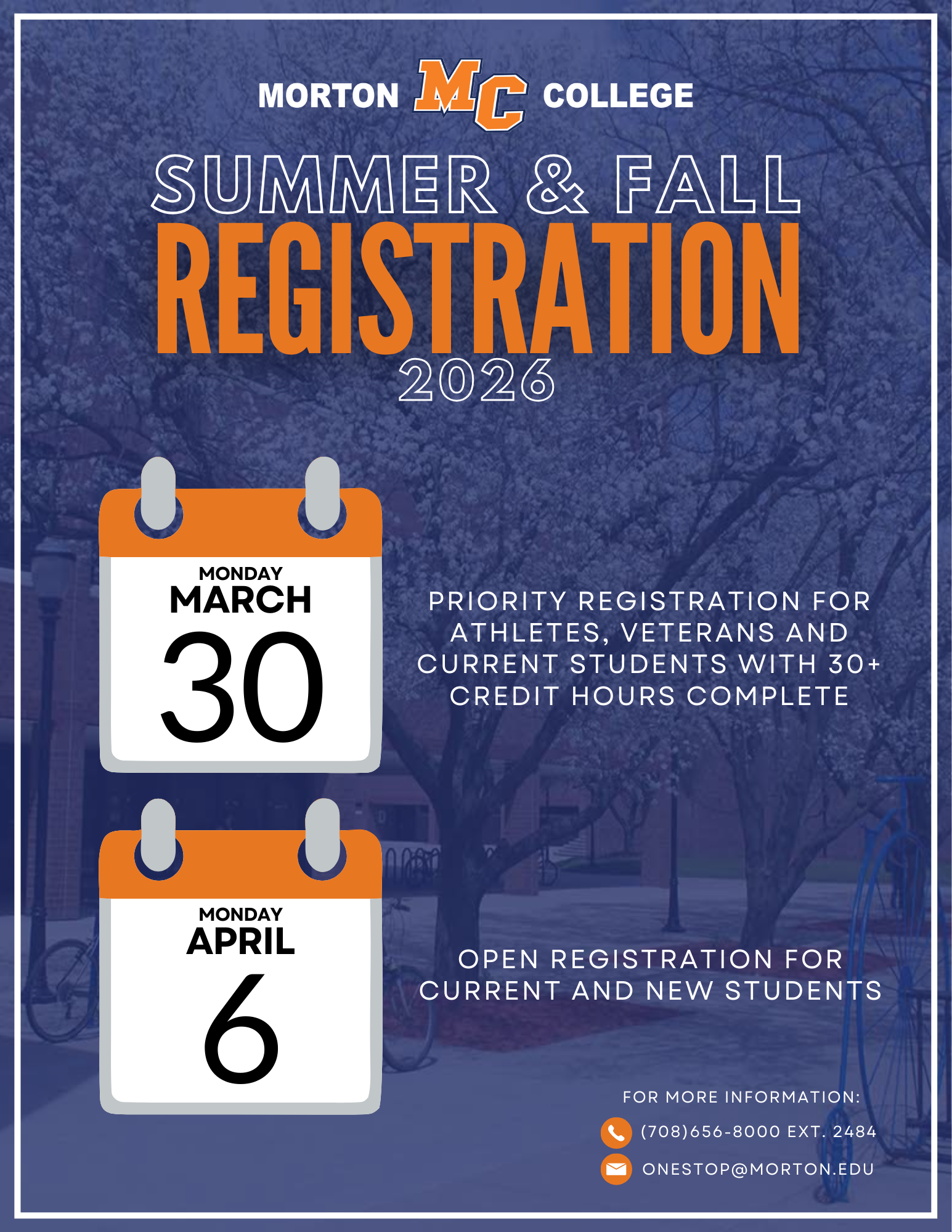 MORTON MC COLLEGE

SUMMER & FALL
REGISTRATION
2026

MONDAY
MARCH
30

PRIORITY REGISTRATION FOR ATHLETES, VETERANS AND CURRENT STUDENTS WITH 30+ CREDIT HOURS COMPLETE

MONDAY
APRIL
6

OPEN REGISTRATION FOR CURRENT AND NEW STUDENTS

FOR MORE INFORMATION:
(708)656-8000 EXT. 2484
ONESTOP@MORTON.EDU